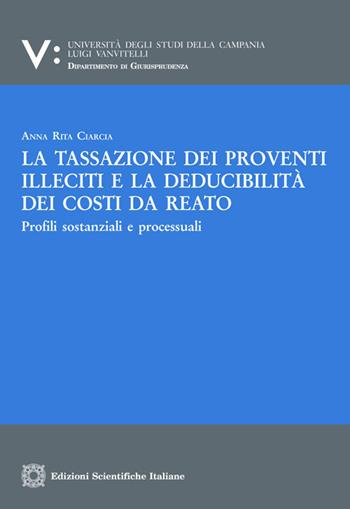 V: UNIVERSITÀ DEGLI STUDI DELLA CAMPANIA
LUIGI VANVITELLI
DIPARTIMENTO DI GIURISPRUDENZA

ANNA RITA CIARCIA
LA TASSAZIONE DEI PROVENTI ILLECITI E LA DEDUCIBILITÀ DEI COSTI DA REATO
Profili sostanziali e processuali

Edizioni Scientifiche Italiane